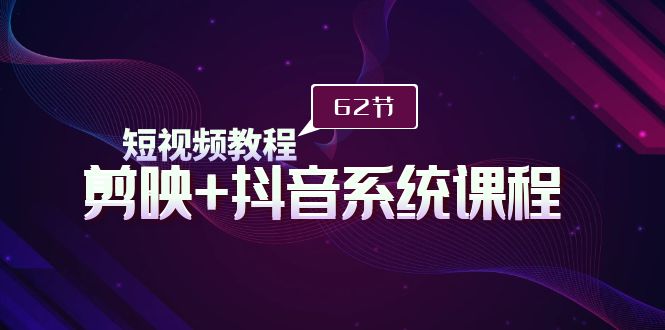 62节

短视频教程

剪映+抖音系统课程